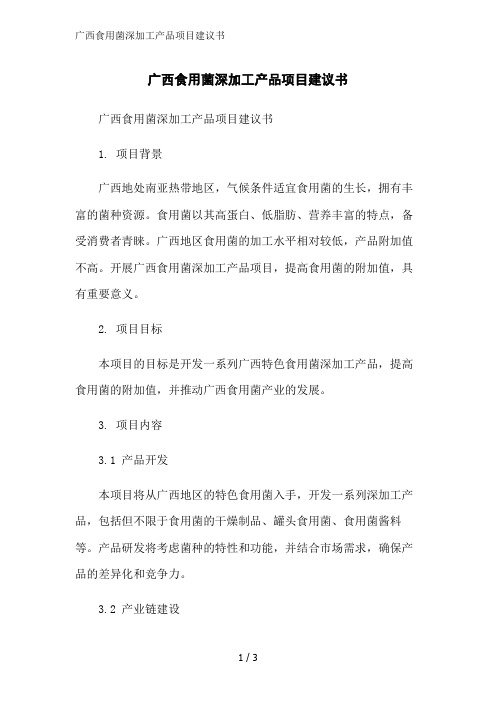 广西食用菌深加工产品项目建议书

广西食用菌深加工产品项目建议书

广西食用菌深加工产品项目建议书

1. 项目背景

广西地处南亚热带地区，气候条件适宜食用菌的生长，拥有丰富的菌种资源。食用菌以其高蛋白、低脂肪、营养丰富的特点，备受消费者青睐。广西地区食用菌的加工水平相对较低，产品附加值不高。开展广西食用菌深加工产品项目，提高食用菌的附加值，具有重要意义。

2. 项目目标

本项目的目标是开发一系列广西特色食用菌深加工产品，提高食用菌的附加值，并推动广西食用菌产业的发展。

3. 项目内容

3.1 产品开发

本项目将从广西地区的特色食用菌入手，开发一系列深加工产品，包括但不限于食用菌的干燥制品、罐头食用菌、食用菌酱料等。产品研发将考虑菌种的特性和功能，并结合市场需求，确保产品的差异化和竞争力。

3.2 产业链建设

1 / 3